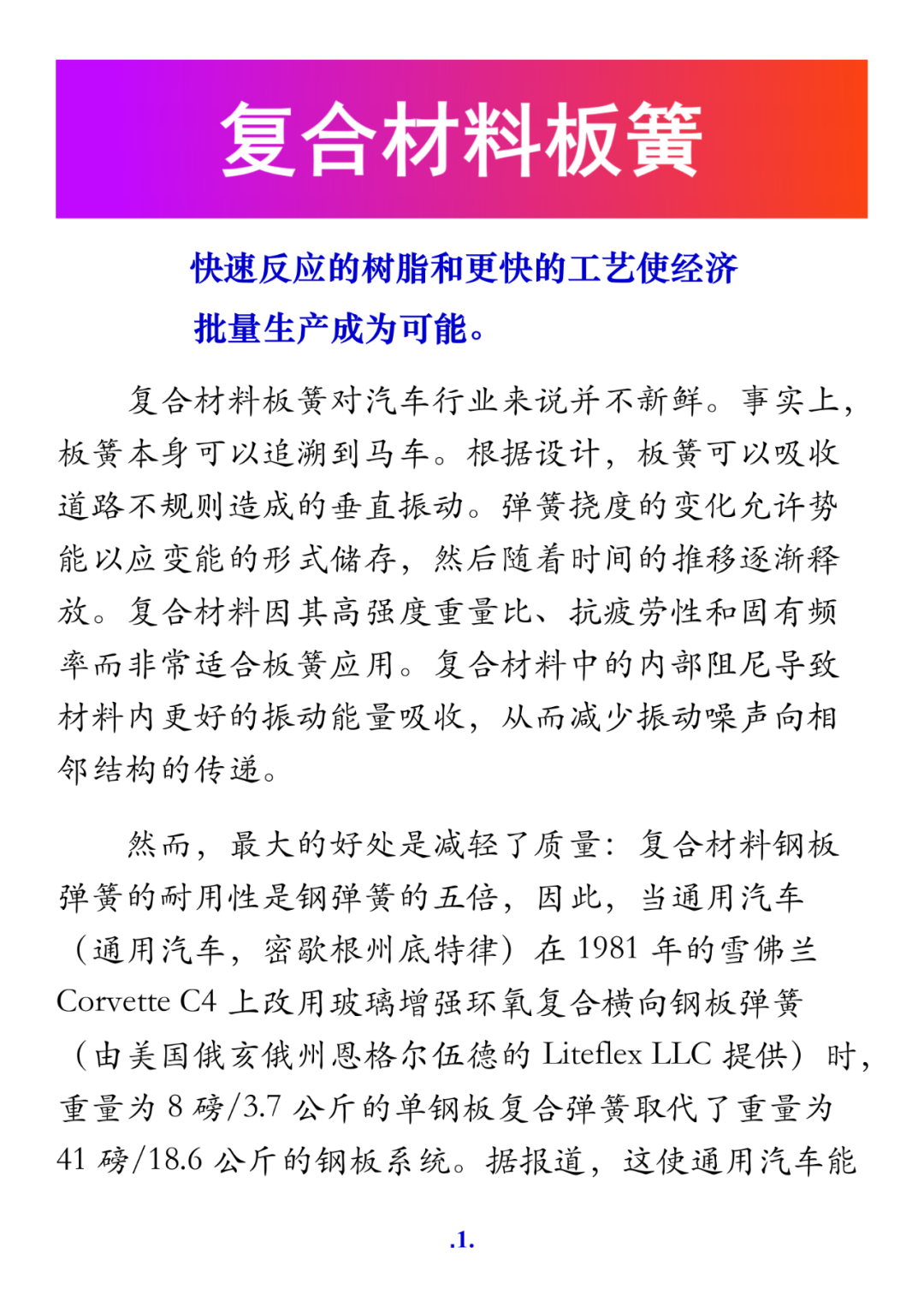 复合材料板簧

快速反应的树脂和更快的工艺使经济批量生产成为可能。

复合材料板簧对汽车行业来说并不新鲜。事实上，板簧本身可以追溯到马车。根据设计，板簧可以吸收道路不规则造成的垂直振动。弹簧挠度的变化允许势能以应变能的形式储存，然后随着时间的推移逐渐释放。复合材料因其高强度重量比、抗疲劳性和固有频率而非常适合板簧应用。复合材料中的内部阻尼导致材料内更好的振动能量吸收，从而减少振动噪声向相邻结构的传递。

然而，最大的好处是减轻了质量：复合材料钢板弹簧的耐用性是钢弹簧的五倍，因此，当通用汽车（通用汽车，密歇根州底特律）在 1981 年的雪佛兰 Corvette C4 上改用玻璃增强环氧复合横向钢板弹簧（由美国俄亥俄州恩格尔伍德的 Liteflex LLC 提供）时，重量为 8 磅/3.7 公斤的单钢板复合弹簧取代了重量为 41 磅/18.6 公斤的钢板系统。据报道，这使通用汽车能

.1.